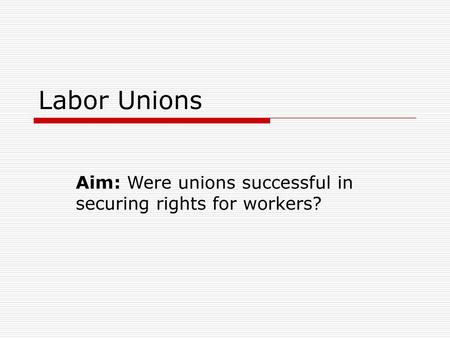 Labor Unions

Aim: Were unions successful in securing rights for workers?